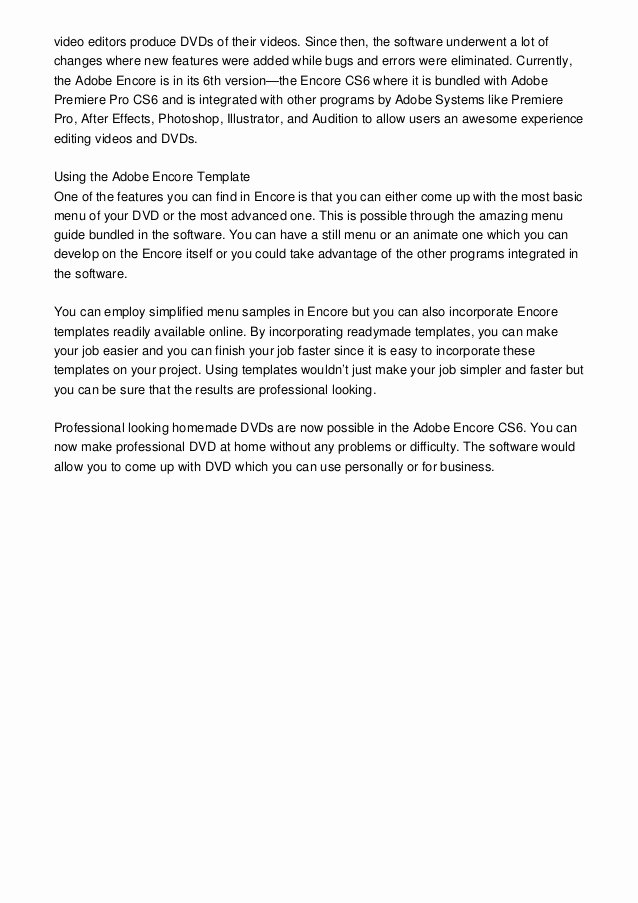 video editors produce DVDs of their videos. Since then, the software underwent a lot of changes where new features were added while bugs and errors were eliminated. Currently, the Adobe Encore is in its 6th version—the Encore CS6 where it is bundled with Adobe Premiere Pro CS6 and is integrated with other programs by Adobe Systems like Premiere Pro, After Effects, Photoshop, Illustrator, and Audition to allow users an awesome experience editing videos and DVDs.

Using the Adobe Encore Template
One of the features you can find in Encore is that you can either come up with the most basic menu of your DVD or the most advanced one. This is possible through the amazing menu guide bundled in the software. You can have a still menu or an animate one which you can develop on the Encore itself or you could take advantage of the other programs integrated in the software.

You can employ simplified menu samples in Encore but you can also incorporate Encore templates readily available online. By incorporating readymade templates, you can make your job easier and you can finish your job faster since it is easy to incorporate these templates on your project. Using templates wouldn't just make your job simpler and faster but you can be sure that the results are professional looking.

Professional looking homemade DVDs are now possible in the Adobe Encore CS6. You can now make professional DVD at home without any problems or difficulty. The software would allow you to come up with DVD which you can use personally or for business.